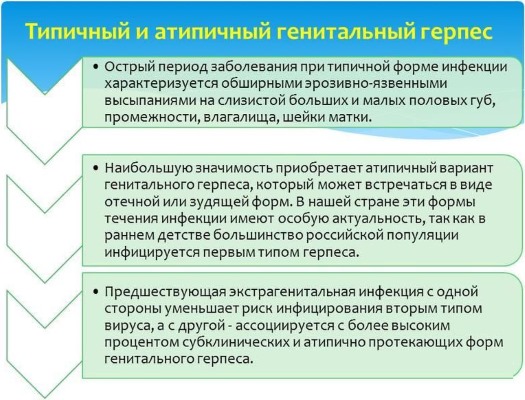 Типичный и атипичный генитальный герпес

• Острый период заболевания при типичной форме инфекции характеризуется обширными эрозивно-язвенными высыпаниями на слизистой больших и малых половых губ, промежности, влагалища, шейки матки.

• Наибольшую значимость приобретает атипичный вариант генитального герпеса, который может встречаться в виде отечной или зудящей форм. В нашей стране эти формы течения инфекции имеют особую актуальность, так как в раннем детстве большинство российской популяции инфицируется первым типом герпеса.

• Предшествующая экстрагенитальная инфекция с одной стороны уменьшает риск инфицирования вторым типом вируса, а с другой - ассоциируется с более высоким процентом субклинических и атипично протекающих форм генитального герпеса.